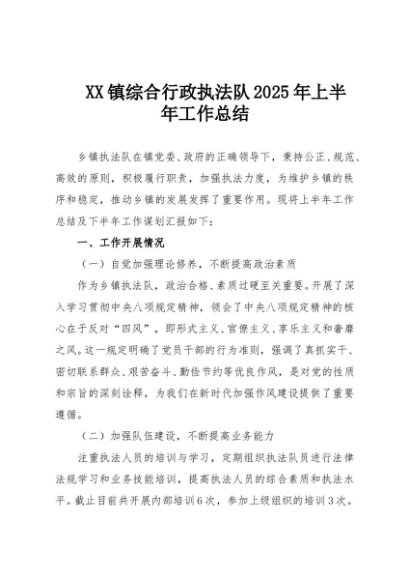 XX镇综合行政执法队2025年上半年工作总结

乡镇执法队在镇党委、政府的正确领导下，秉持公正、规范、高效的原则，积极履行职责，加强执法力度，为维护乡镇的秩序和稳定，推动乡镇的发展发挥了重要作用。现将上半年工作总结及下半年工作谋划汇报如下：

一、工作开展情况

（一）自觉加强理论修养，不断提高政治素质

作为乡镇执法队，政治合格、素质过硬至关重要。开展了深入学习贯彻中央八项规定精神，领会了中央八项规定精神的核心在于反对“四风”，即形式主义、官僚主义、享乐主义和奢靡之风。这一规定明确了党员干部的行为准则，强调了真抓实干、密切联系群众、艰苦奋斗、勤俭节约等优良作风，是对党的性质和宗旨的深刻诠释，为我们在新时代加强作风建设提供了重要遵循。

（二）加强队伍建设，不断提高业务能力

注重执法人员的培训与学习，定期组织执法队员进行法律法规学习和业务技能培训，提高执法人员的综合素质和执法水平。截止目前共开展内部培训6次，参加上级组织的培训3次。